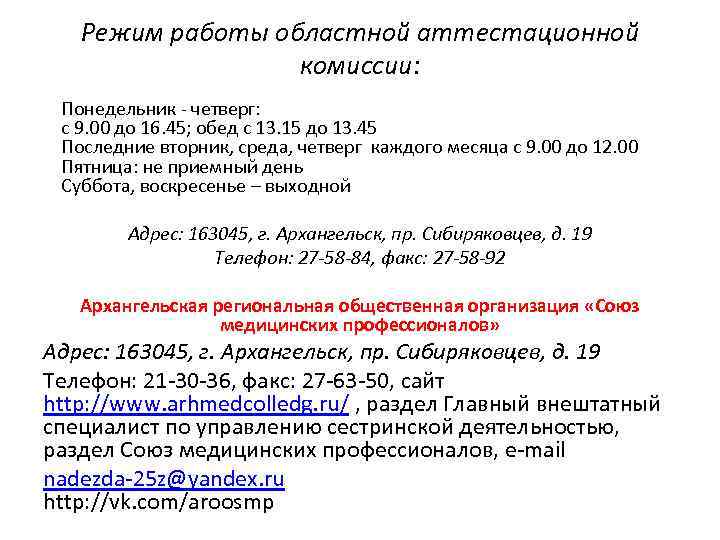 Режим работы областной аттестационной комиссии:

Понедельник - четверг:
с 9.00 до 16.45; обед с 13.15 до 13.45
Последние вторник, среда, четверг каждого месяца с 9.00 до 12.00
Пятница: не приемный день
Суббота, воскресенье – выходной

Адрес: 163045, г. Архангельск, пр. Сибиряковцев, д. 19
Телефон: 27-58-84, факс: 27-58-92

Архангельская региональная общественная организация «Союз медицинских профессионалов»

Адрес: 163045, г. Архангельск, пр. Сибиряковцев, д. 19

Телефон: 21-30-36, факс: 27-63-50, сайт http://www.arhmedcolledg.ru/ , раздел Главный внештатный специалист по управлению сестринской деятельностью, раздел Союз медицинских профессионалов, e-mail

nadezda-25z@yandex.ru
http://vk.com/aroosmp